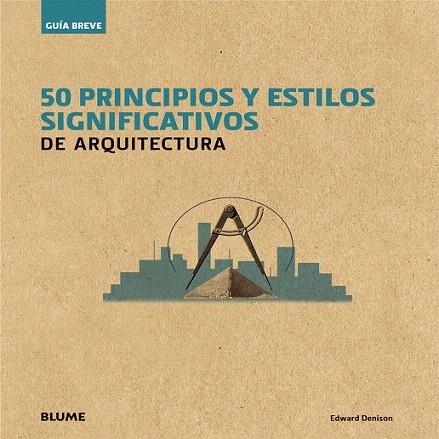 GUÍA BREVE

50 PRINCIPIOS Y ESTILOS SIGNIFICATIVOS
DE ARQUITECTURA

BLUME

Edward Denison